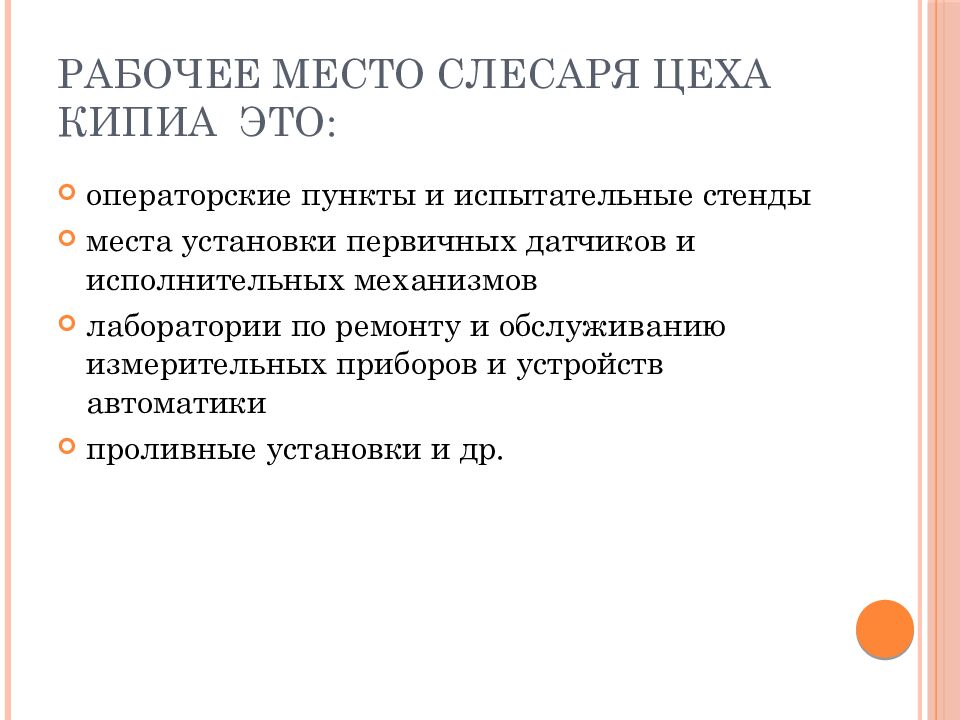 РАБОЧЕЕ МЕСТО СЛЕСАРЯ ЦЕХА КИПИА ЭТО:

операторские пункты и испытательные стенды

места установки первичных датчиков и исполнительных механизмов

лаборатории по ремонту и обслуживанию измерительных приборов и устройств автоматики

проливные установки и др.